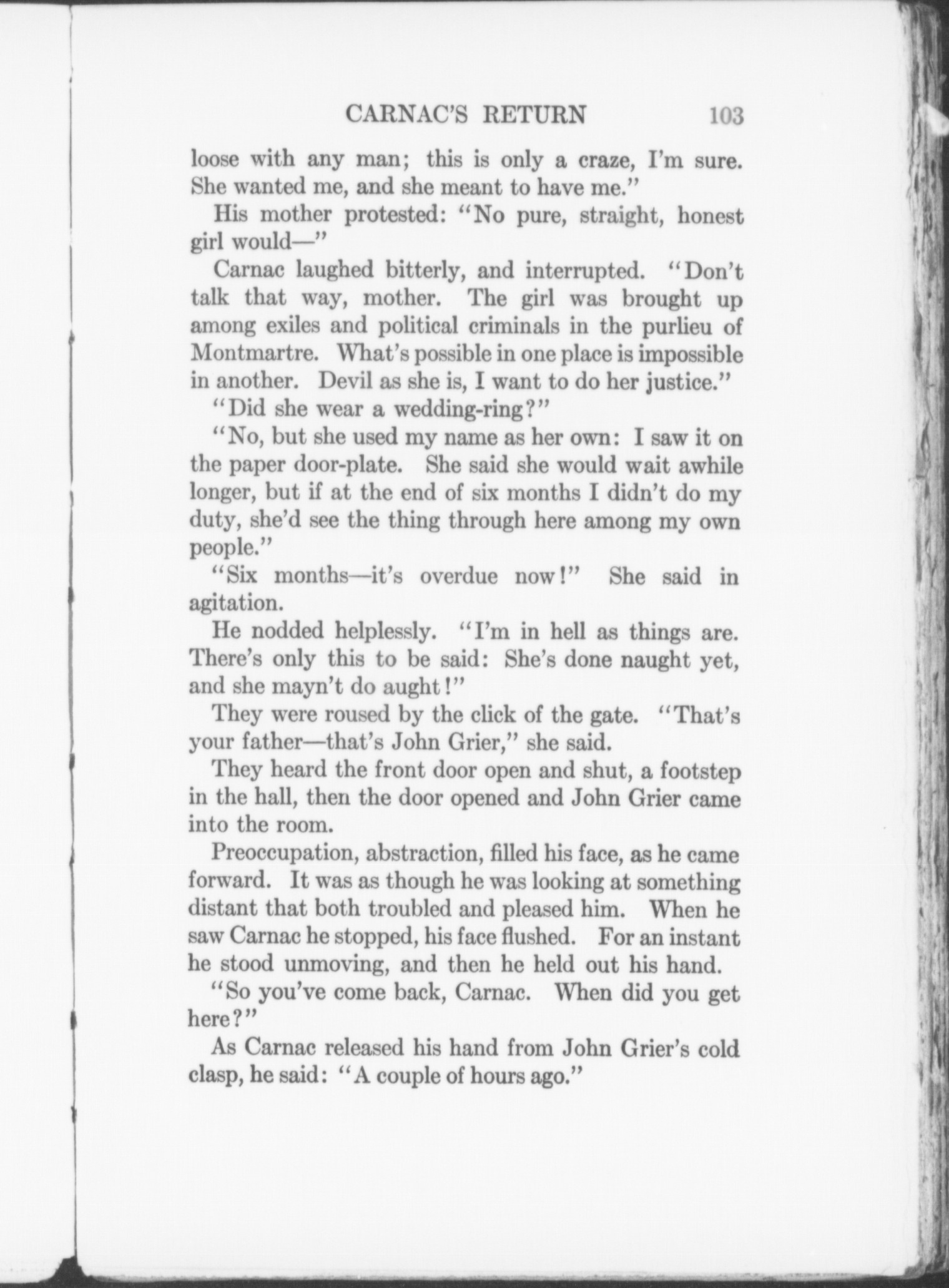 CARNAC'S RETURN 103

loose with any man; this is only a craze, I'm sure. She wanted me, and she meant to have me."

His mother protested: "No pure, straight, honest girl would—"

Carnac laughed bitterly, and interrupted. "Don't talk that way, mother. The girl was brought up among exiles and political criminals in the purlieu of Montmartre. What's possible in one place is impossible in another. Devil as she is, I want to do her justice."

"Did she wear a wedding-ring?"

"No, but she used my name as her own: I saw it on the paper door-plate. She said she would wait awhile longer, but if at the end of six months I didn't do my duty, she'd see the thing through here among my own people."

"Six months—it's overdue now!" She said in agitation.

He nodded helplessly. "I'm in hell as things are. There's only this to be said: She's done naught yet, and she mayn't do aught!"

They were roused by the click of the gate. "That's your father—that's John Grier," she said.

They heard the front door open and shut, a footstep in the hall, then the door opened and John Grier came into the room.

Preoccupation, abstraction, filled his face, as he came forward. It was as though he was looking at something distant that both troubled and pleased him. When he saw Carnac he stopped, his face flushed. For an instant he stood unmoving, and then he held out his hand.

"So you've come back, Carnac. When did you get here?"

As Carnac released his hand from John Grier's cold clasp, he said: "A couple of hours ago."